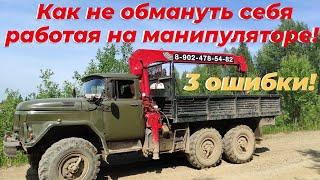 Как не обмануть себя работая на манипуляторе!

8-902-478-54-82

3 ошибки!